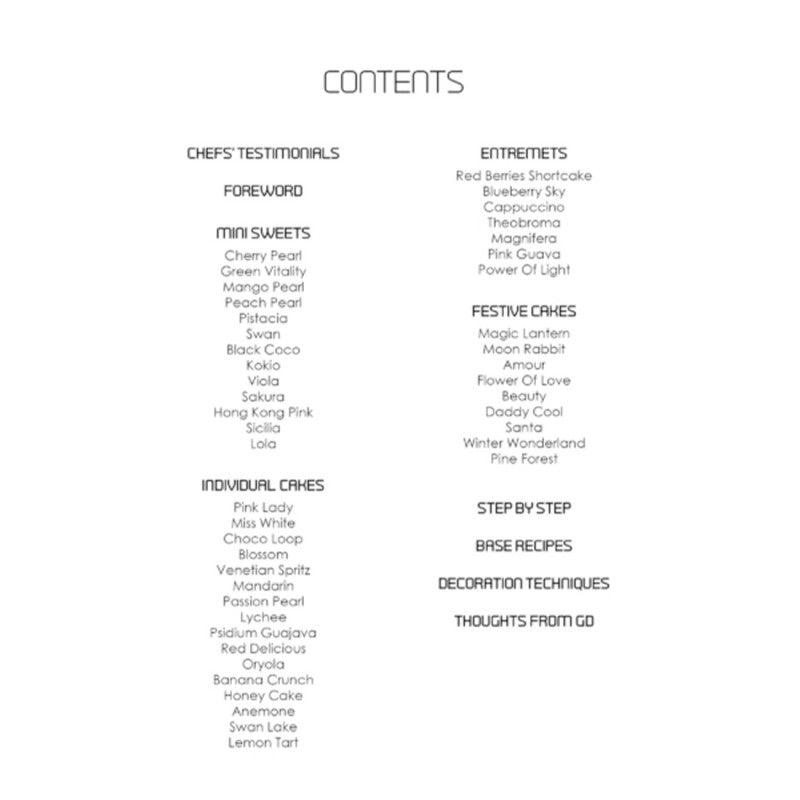 CONTENTS

CHEFS' TESTIMONIALS

FOREWORD

MINI SWEETS
Cherry Pearl
Green Vitality
Mango Pearl
Peach Pearl
Pistacia
Swan
Black Coco
Kokio
Viola
Sakura
Hong Kong Pink
Sicilia
Lola

INDIVIDUAL CAKES
Pink Lady
Miss White
Choco Loop
Blossom
Venetian Spritz
Mandarin
Passion Pearl
Lychee
Psidium Guajava
Red Delicious
Oryola
Banana Crunch
Honey Cake
Anemone
Swan Lake
Lemon Tart

ENTREMETS
Red Berries Shortcake
Blueberry Sky
Cappuccino
Theobroma
Magnifera
Pink Guava
Power Of Light

FESTIVE CAKES
Magic Lantern
Moon Rabbit
Amour
Flower Of Love
Beauty
Daddy Cool
Santa
Winter Wonderland
Pine Forest

STEP BY STEP

BASE RECIPES

DECORATION TECHNIQUES

THOUGHTS FROM GD